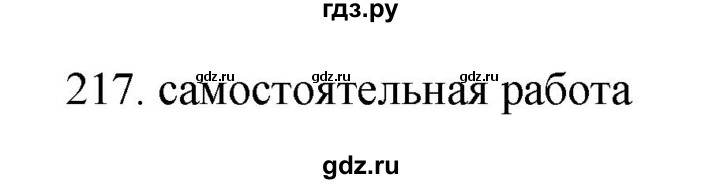 гдз.ру

gdz.ru gdz.ru gdz.ru

217. самостоятельная работа

gdz.ru